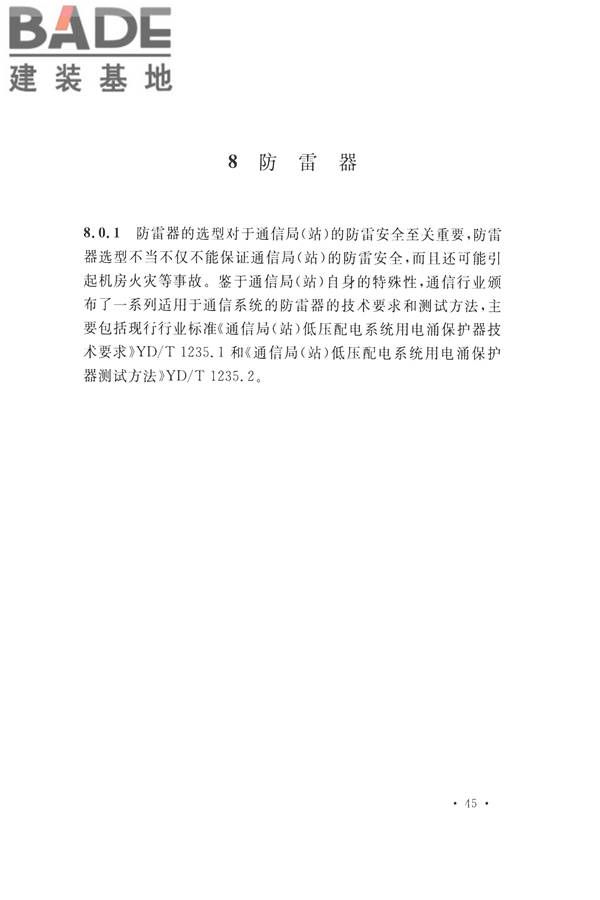 BADE
建装基地

8 防 雷 器

8.0.1 防雷器的选型对于通信局(站)的防雷安全至关重要,防雷器选型不当不仅不能保证通信局(站)的防雷安全,而且还可能引起机房火灾等事故。鉴于通信局(站)自身的特殊性,通信行业颁布了一系列适用于通信系统的防雷器的技术要求和测试方法,主要包括现行行业标准《通信局(站)低压配电系统用电涌保护器技术要求》YD/T 1235.1 和《通信局(站)低压配电系统用电涌保护器测试方法》YD/T 1235.2。

· 45 ·